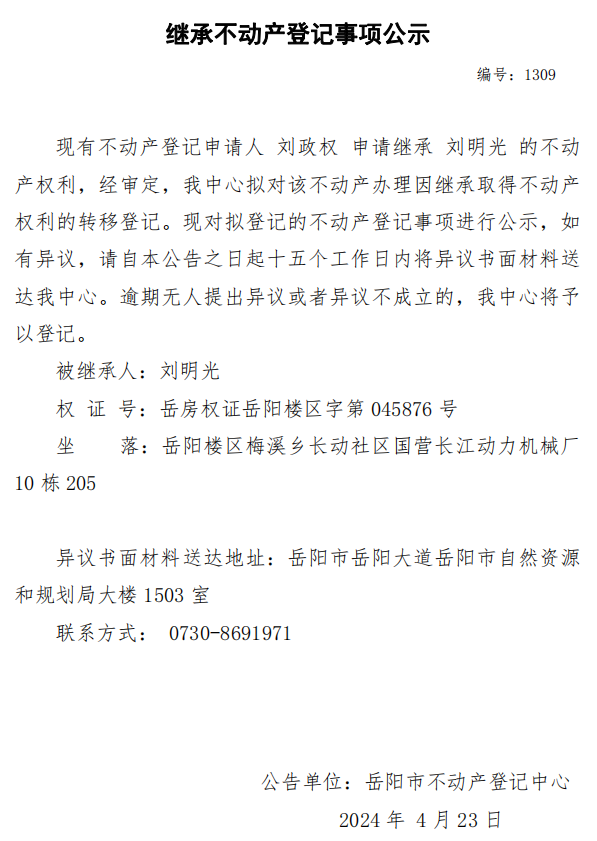 继承不动产登记事项公示

编号：1309

现有不动产登记申请人 刘政权 申请继承 刘明光 的不动产权利，经审定，我中心拟对该不动产办理因继承取得不动产权利的转移登记。现对拟登记的不动产登记事项进行公示，如有异议，请自本公告之日起十五个工作日内将异议书面材料送达我中心。逾期无人提出异议或者异议不成立的，我中心将予以登记。

被继承人：刘明光

权 证 号：岳房权证岳阳楼区字第 045876 号

坐　　落：岳阳楼区梅溪乡长动社区国营长江动力机械厂 10 栋 205

异议书面材料送达地址：岳阳市岳阳大道岳阳市自然资源和规划局大楼 1503 室

联系方式： 0730-8691971

公告单位：岳阳市不动产登记中心

2024 年 4 月 23 日